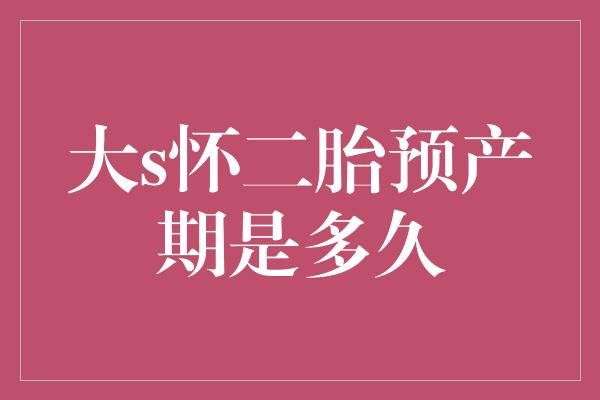 大s怀二胎预产期是多久